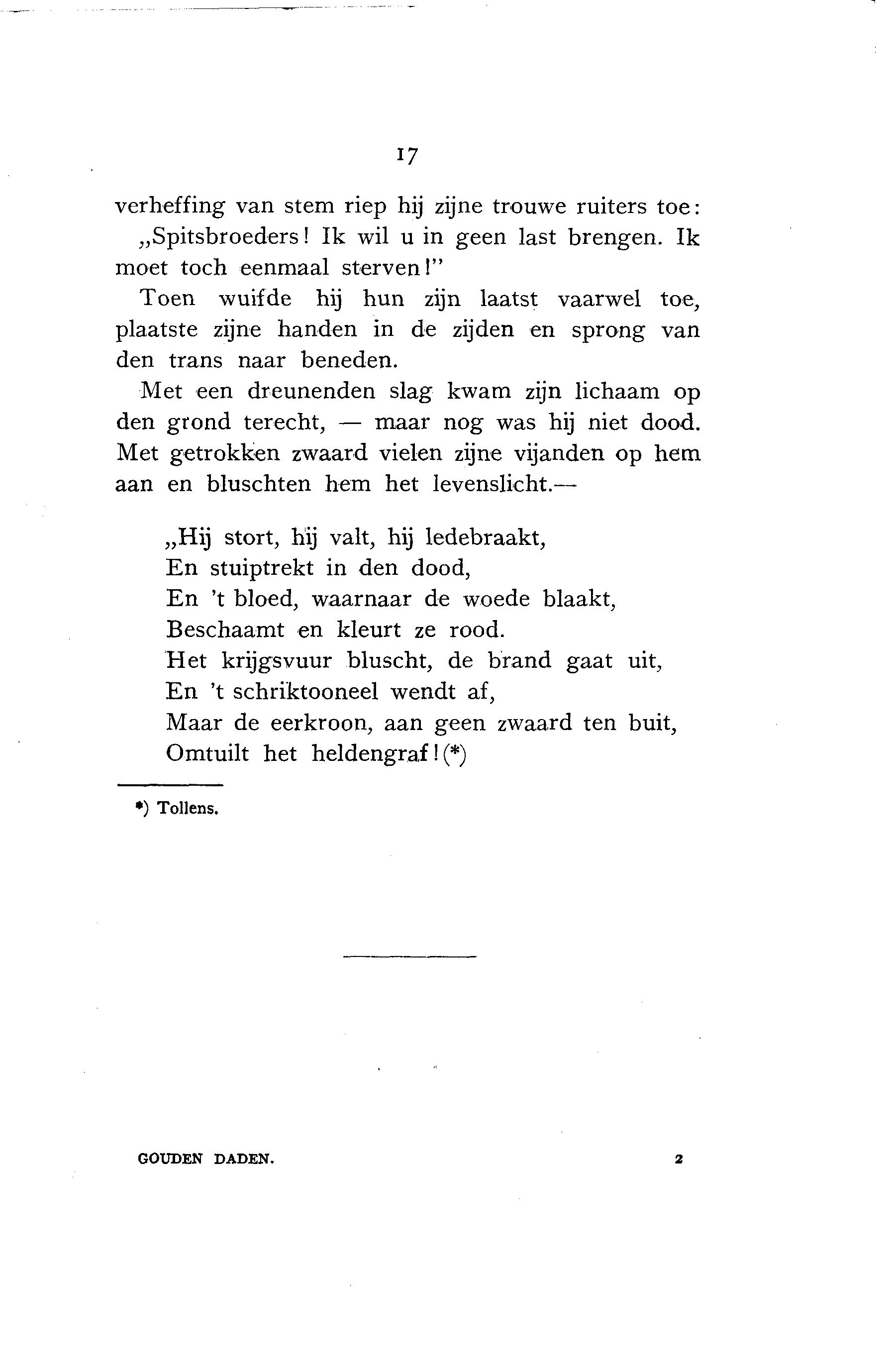 17

verheffing van stem riep hij zijne trouwe ruiters toe: „Spitsbroeders! Ik wil u in geen last brengen. Ik moet toch eenmaal sterven!"

Toen wuifde hij hun zijn laatst vaarwel toe, plaatste zijne handen in de zijden en sprong van den trans naar beneden.

Met een dreunenden slag kwam zijn lichaam op den grond terecht, — maar nog was hij niet dood. Met getrokken zwaard vielen zijne vijanden op hem aan en bluschten hem het levenslicht.—

„Hij stort, hij valt, hij ledebraakt,
En stuiptrekt in den dood,
En 't bloed, waarnaar de woede blaakt,
Beschaamt en kleurt ze rood.
Het krijgsvuur bluscht, de brand gaat uit,
En 't schriktooneel wendt af,
Maar de eerkroon, aan geen zwaard ten buit,
Omtuilt het heldengraf!(*)

*) Tollens.

GOUDEN DADEN. 2